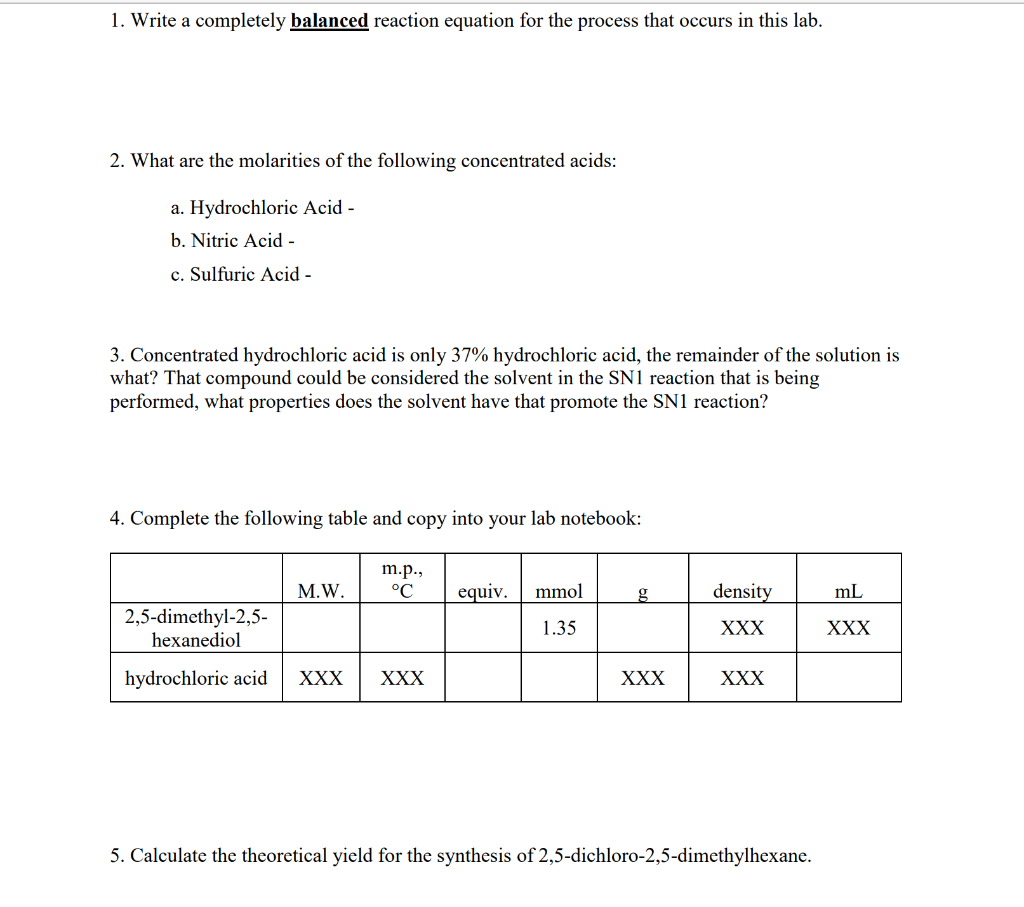 1. Write a completely balanced reaction equation for the process that occurs in this lab.

2. What are the molarities of the following concentrated acids:

a. Hydrochloric Acid -

b. Nitric Acid -

c. Sulfuric Acid -

3. Concentrated hydrochloric acid is only 37% hydrochloric acid, the remainder of the solution is what? That compound could be considered the solvent in the SN1 reaction that is being performed, what properties does the solvent have that promote the SN1 reaction?

4. Complete the following table and copy into your lab notebook:

| | M.W. | m.p., °C | equiv. | mmol | g | density | mL |
|---|---|---|---|---|---|---|---|
| 2,5-dimethyl-2,5-hexanediol | | | | 1.35 | | XXX | XXX |
| hydrochloric acid | XXX | XXX | | | XXX | XXX | |

5. Calculate the theoretical yield for the synthesis of 2,5-dichloro-2,5-dimethylhexane.